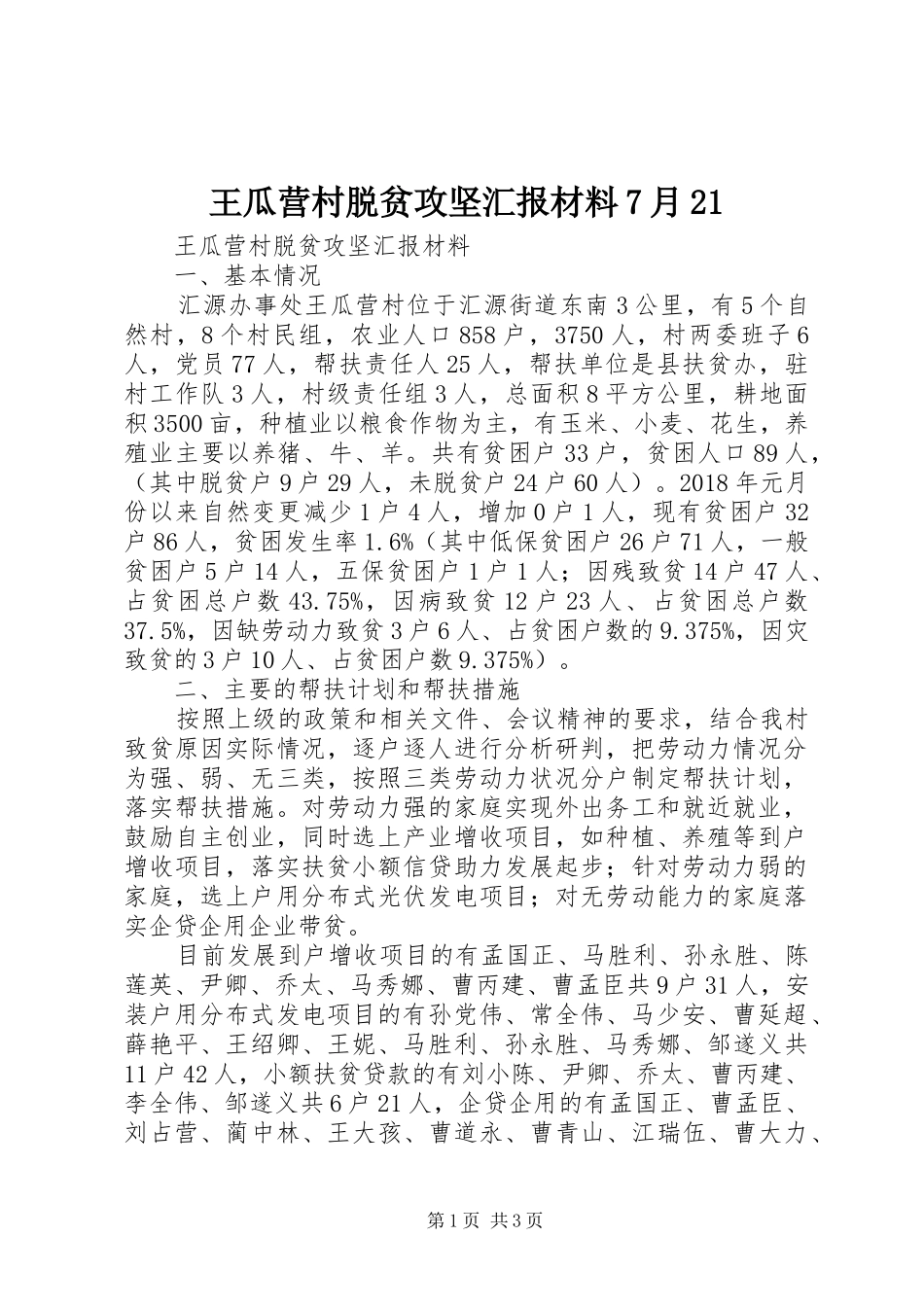 王瓜营村脱贫攻坚汇报材料7月21

王瓜营村脱贫攻坚汇报材料

一、基本情况

汇源办事处王瓜营村位于汇源街道东南3公里，有5个自然村，8个村民组，农业人口858户，3750人，村两委班子6人，党员77人，帮扶责任人25人，帮扶单位是县扶贫办，驻村工作队3人，村级责任组3人，总面积8平方公里，耕地面积3500亩，种植业以粮食作物为主，有玉米、小麦、花生，养殖业主要以养猪、牛、羊。共有贫困户33户，贫困人口89人，（其中脱贫户9户29人，未脱贫户24户60人）。2018年元月份以来自然变更减少1户4人，增加0户1人，现有贫困户32户86人，贫困发生率1.6%（其中低保贫困户26户71人，一般贫困户5户14人，五保贫困户1户1人；因残致贫14户47人、占贫困总户数43.75%，因病致贫12户23人、占贫困总户数37.5%，因缺劳动力致贫3户6人、占贫困户数的9.375%，因灾致贫的3户10人、占贫困户数9.375%）。

二、主要的帮扶计划和帮扶措施

按照上级的政策和相关文件、会议精神的要求，结合我村致贫原因实际情况，逐户逐人进行分析研判，把劳动力情况分为强、弱、无三类，按照三类劳动力状况分户制定帮扶计划，落实帮扶措施。对劳动力强的家庭实现外出务工和就近就业，鼓励自主创业，同时选上产业增收项目，如种植、养殖等到户增收项目，落实扶贫小额信贷助力发展起步；针对劳动力弱的家庭，选上户用分布式光伏发电项目；对无劳动能力的家庭落实企贷企用企业带贫。

目前发展到户增收项目的有孟国正、马胜利、孙永胜、陈莲英、尹卿、乔太、马秀娜、曹丙建、曹孟臣共9户31人，安装户用分布式发电项目的有孙党伟、常全伟、马少安、曹延超、薛艳平、王绍卿、王妮、马胜利、孙永胜、马秀娜、邹遂义共11户42人，小额扶贫贷款的有刘小陈、尹卿、乔太、曹丙建、李全伟、邹遂义共6户21人，企贷企用的有孟国正、曹孟臣、刘占营、蔺中林、王大孩、曹道永、曹青山、江瑞伍、曹大力、

第1页 共3页